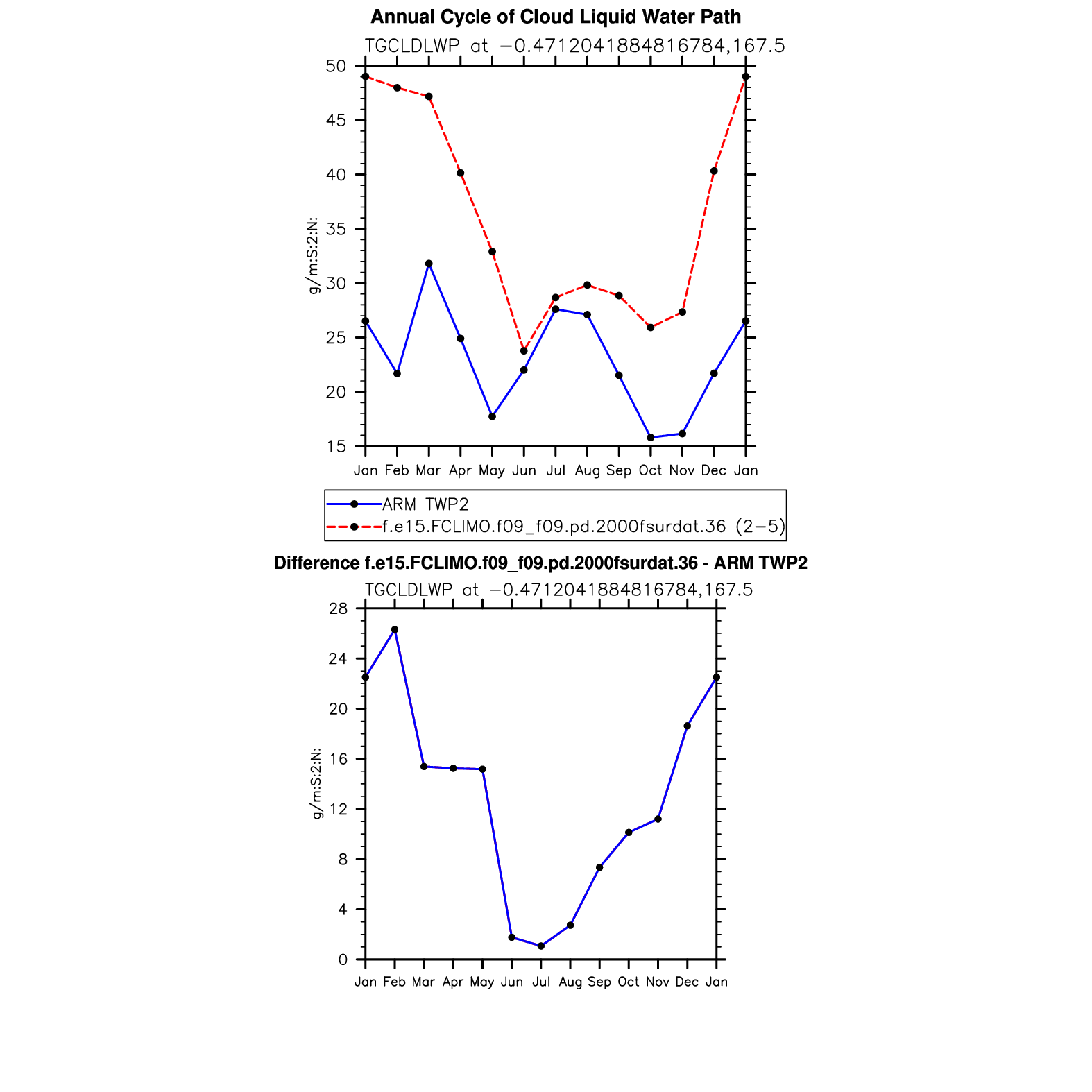 Annual Cycle of Cloud Liquid Water Path

TGCLDLWP at −0.4712041884816784,167.5

50
45
40
35
30
25
20
15

g/m:S:2:N:

Jan Feb Mar Apr May Jun Jul Aug Sep Oct Nov Dec Jan

ARM TWP2
f.e15.FCLIMO.f09_f09.pd.2000fsurdat.36 (2−5)

Difference f.e15.FCLIMO.f09_f09.pd.2000fsurdat.36 - ARM TWP2

TGCLDLWP at −0.4712041884816784,167.5

28
24
20
16
12
8
4
0

g/m:S:2:N:

Jan Feb Mar Apr May Jun Jul Aug Sep Oct Nov Dec Jan